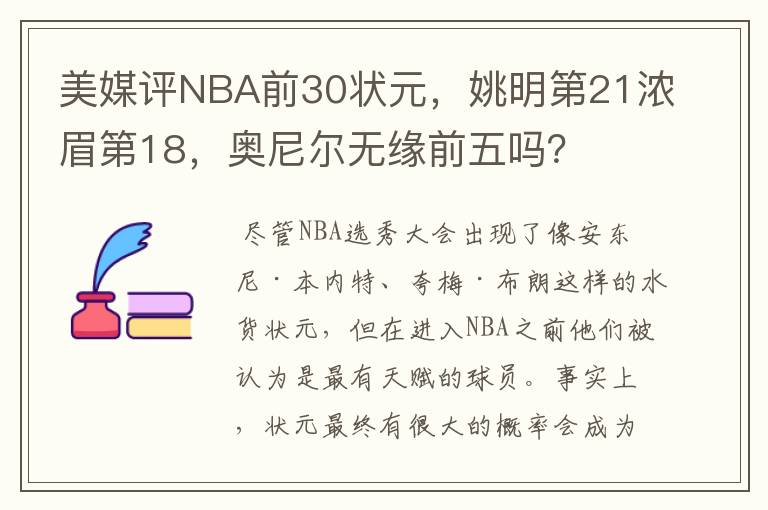 美媒评NBA前30状元，姚明第21浓眉第18，奥尼尔无缘前五吗？

尽管NBA选秀大会出现了像安东尼·本内特、夸梅·布朗这样的水货状元，但在进入NBA之前他们被认为是最有天赋的球员。事实上，状元最终有很大的概率会成为